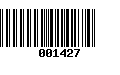 001427